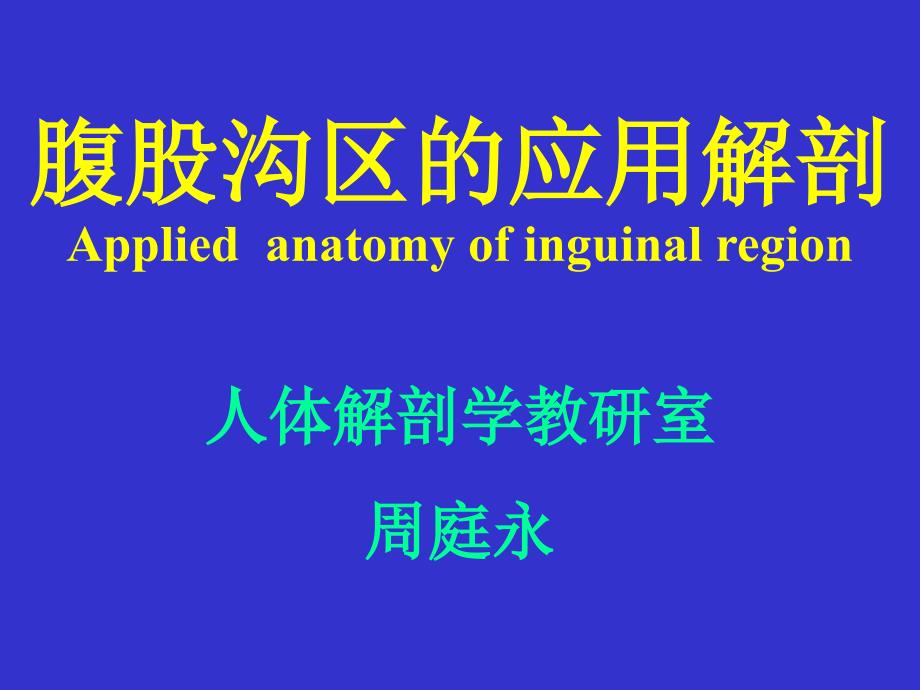 腹股沟区的应用解剖
Applied anatomy of inguinal region

人体解剖学教研室

周庭永